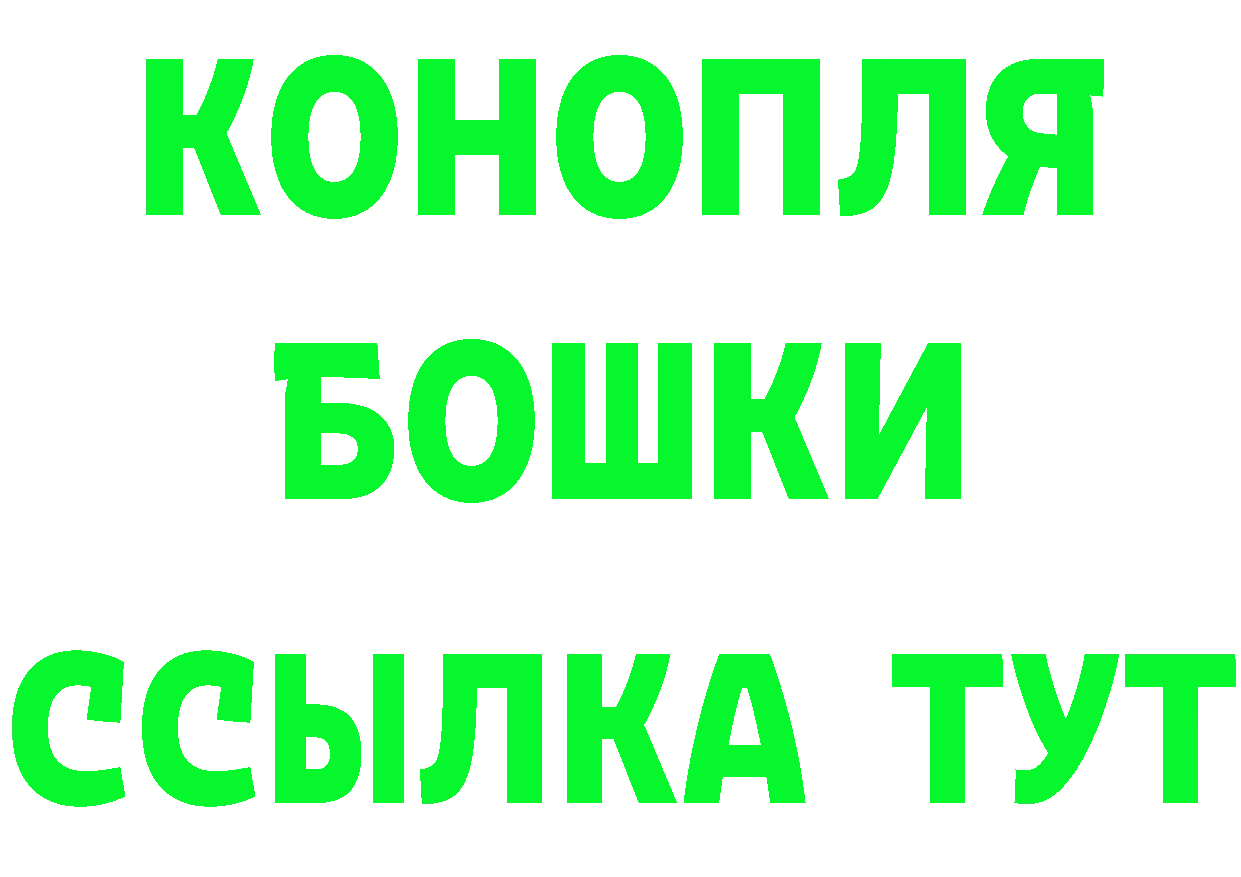 КОНОПЛЯ
БОШКИ
ССЫЛКА ТУТ